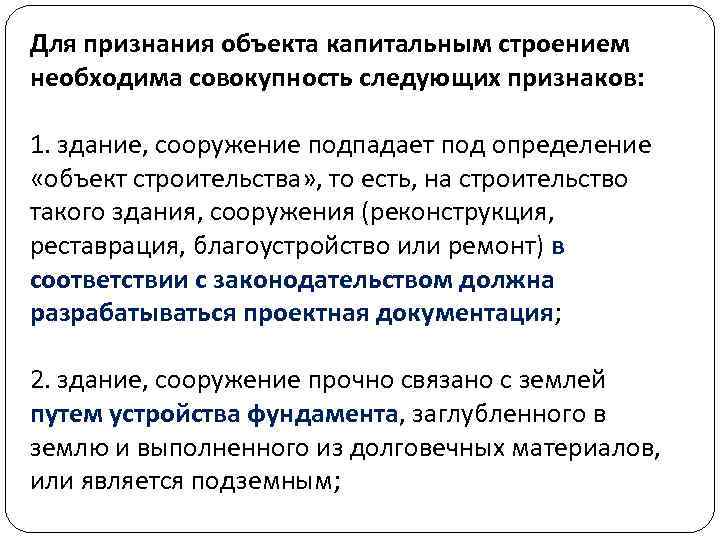 Для признания объекта капитальным строением необходима совокупность следующих признаков:

1. здание, сооружение подпадает под определение «объект строительства», то есть, на строительство такого здания, сооружения (реконструкция, реставрация, благоустройство или ремонт) в соответствии с законодательством должна разрабатываться проектная документация;

2. здание, сооружение прочно связано с землей путем устройства фундамента, заглубленного в землю и выполненного из долговечных материалов, или является подземным;